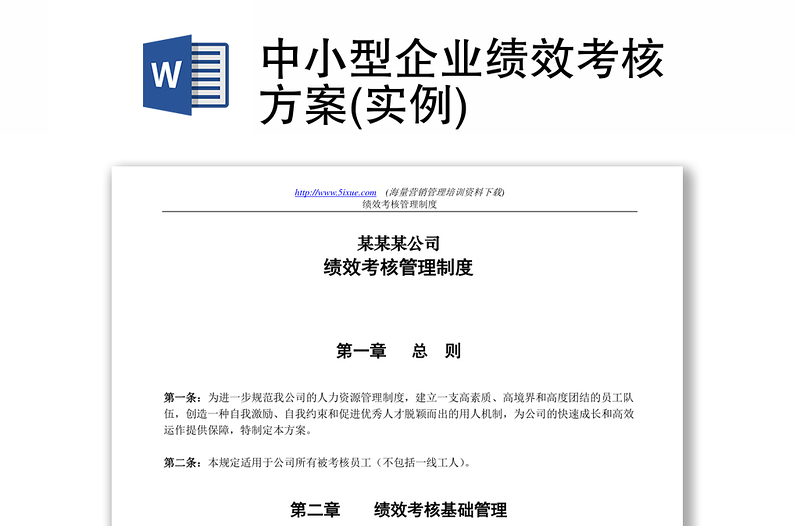 W

中小型企业绩效考核方案(实例)

http://www.5ixue.com (海量营销管理培训资料下载)
绩效考核管理制度

某某某公司
绩效考核管理制度

第一章 总 则

第一条：为进一步规范我公司的人力资源管理制度，建立一支高素质、高境界和高度团结的员工队伍，创造一种自我激励、自我约束和促进优秀人才脱颖而出的用人机制，为公司的快速成长和高效运作提供保障，特制定本方案。

第二条：本规定适用于公司所有被考核员工（不包括一线工人）。

第二章 绩效考核基础管理